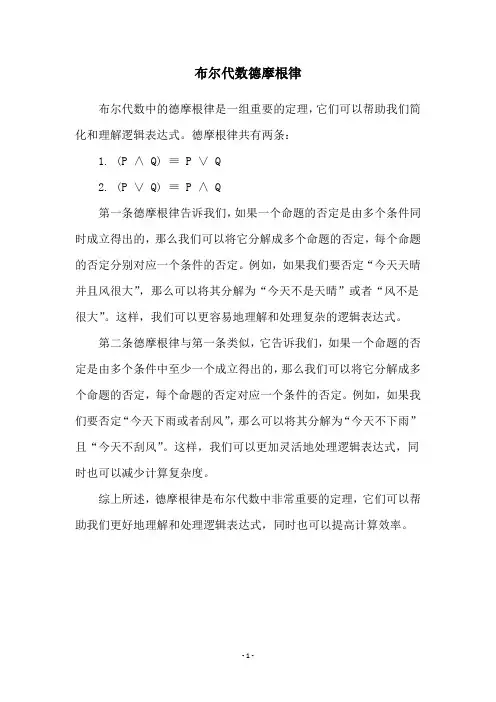 布尔代数德摩根律

布尔代数中的德摩根律是一组重要的定理，它们可以帮助我们简化和理解逻辑表达式。德摩根律共有两条：

1. (P ∧ Q) ≡ P ∨ Q

2. (P ∨ Q) ≡ P ∧ Q

第一条德摩根律告诉我们，如果一个命题的否定是由多个条件同时成立得出的，那么我们可以将它分解成多个命题的否定，每个命题的否定分别对应一个条件的否定。例如，如果我们要否定“今天天晴并且风很大”，那么可以将其分解为“今天不是天晴”或者“风不是很大”。这样，我们可以更容易地理解和处理复杂的逻辑表达式。

第二条德摩根律与第一条类似，它告诉我们，如果一个命题的否定是由多个条件中至少一个成立得出的，那么我们可以将它分解成多个命题的否定，每个命题的否定对应一个条件的否定。例如，如果我们要否定“今天下雨或者刮风”，那么可以将其分解为“今天不下雨”且“今天不刮风”。这样，我们可以更加灵活地处理逻辑表达式，同时也可以减少计算复杂度。

综上所述，德摩根律是布尔代数中非常重要的定理，它们可以帮助我们更好地理解和处理逻辑表达式，同时也可以提高计算效率。

- 1 -